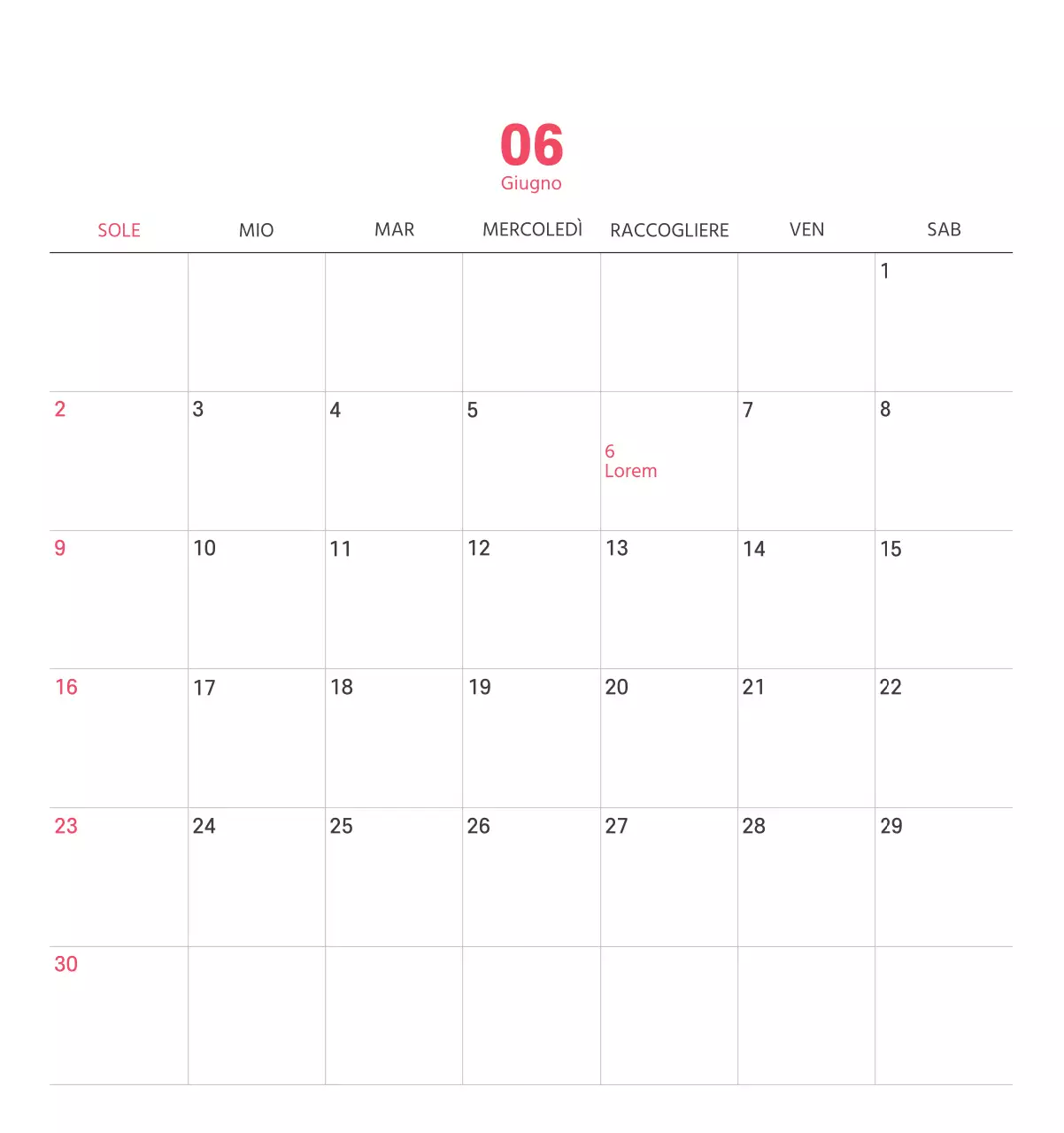 06
Giugno

| SOLE | MIO | MAR | MERCOLEDÌ | RACCOGLIERE | VEN | SAB |
|---|---|---|---|---|---|---|
| | | | | | | 1 |
| 2 | 3 | 4 | 5 | 6 Lorem | 7 | 8 |
| 9 | 10 | 11 | 12 | 13 | 14 | 15 |
| 16 | 17 | 18 | 19 | 20 | 21 | 22 |
| 23 | 24 | 25 | 26 | 27 | 28 | 29 |
| 30 | | | | | | |